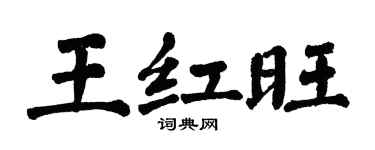 王红旺

词典网